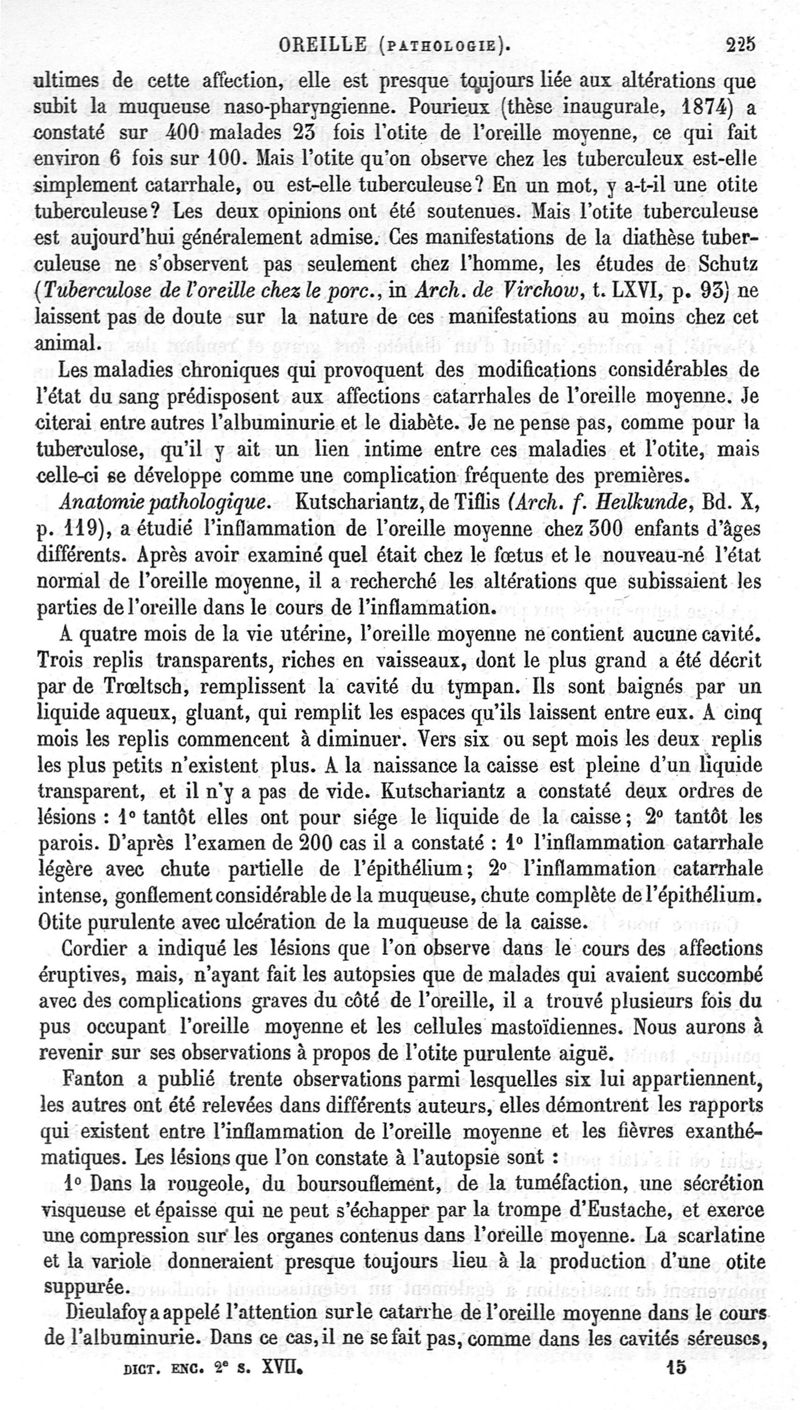 OREILLE (PATHOLOGIE). 225

ultimes de cette affection, elle est presque toujours liée aux altérations que subit la muqueuse naso-pharyngienne. Pourieux (thèse inaugurale, 1874) a constaté sur 400 malades 23 fois l'otite de l'oreille moyenne, ce qui fait environ 6 fois sur 100. Mais l'otite qu'on observe chez les tuberculeux est-elle simplement catarrhale, ou est-elle tuberculeuse? En un mot, y a-t-il une otite tuberculeuse? Les deux opinions ont été soutenues. Mais l'otite tuberculeuse est aujourd'hui généralement admise. Ces manifestations de la diathèse tuberculeuse ne s'observent pas seulement chez l'homme, les études de Schutz (Tuberculose de l'oreille chez le porc., in Arch. de Virchow, t. LXVI, p. 93) ne laissent pas de doute sur la nature de ces manifestations au moins chez cet animal.

Les maladies chroniques qui provoquent des modifications considérables de l'état du sang prédisposent aux affections catarrhales de l'oreille moyenne. Je citerai entre autres l'albuminurie et le diabète. Je ne pense pas, comme pour la tuberculose, qu'il y ait un lien intime entre ces maladies et l'otite, mais celle-ci se développe comme une complication fréquente des premières.

Anatomie pathologique. Kutschariantz, de Tiflis (Arch. f. Heilkunde, Bd. X, p. 119), a étudié l'inflammation de l'oreille moyenne chez 300 enfants d'âges différents. Après avoir examiné quel était chez le fœtus et le nouveau-né l'état normal de l'oreille moyenne, il a recherché les altérations que subissaient les parties de l'oreille dans le cours de l'inflammation.

A quatre mois de la vie utérine, l'oreille moyenne ne contient aucune cavité. Trois replis transparents, riches en vaisseaux, dont le plus grand a été décrit par de Trœltsch, remplissent la cavité du tympan. Ils sont baignés par un liquide aqueux, gluant, qui remplit les espaces qu'ils laissent entre eux. A cinq mois les replis commencent à diminuer. Vers six ou sept mois les deux replis les plus petits n'existent plus. A la naissance la caisse est pleine d'un liquide transparent, et il n'y a pas de vide. Kutschariantz a constaté deux ordres de lésions : 1° tantôt elles ont pour siége le liquide de la caisse; 2° tantôt les parois. D'après l'examen de 200 cas il a constaté : 1° l'inflammation catarrhale légère avec chute partielle de l'épithélium; 2° l'inflammation catarrhale intense, gonflement considérable de la muqueuse, chute complète de l'épithélium. Otite purulente avec ulcération de la muqueuse de la caisse.

Cordier a indiqué les lésions que l'on observe dans le cours des affections éruptives, mais, n'ayant fait les autopsies que de malades qui avaient succombé avec des complications graves du côté de l'oreille, il a trouvé plusieurs fois du pus occupant l'oreille moyenne et les cellules mastoïdiennes. Nous aurons à revenir sur ses observations à propos de l'otite purulente aiguë.

Fanton a publié trente observations parmi lesquelles six lui appartiennent, les autres ont été relevées dans différents auteurs, elles démontrent les rapports qui existent entre l'inflammation de l'oreille moyenne et les fièvres exanthématiques. Les lésions que l'on constate à l'autopsie sont :

1° Dans la rougeole, du boursouflement, de la tuméfaction, une sécrétion visqueuse et épaisse qui ne peut s'échapper par la trompe d'Eustache, et exerce une compression sur les organes contenus dans l'oreille moyenne. La scarlatine et la variole donneraient presque toujours lieu à la production d'une otite suppurée.

Dieulafoy a appelé l'attention sur le catarrhe de l'oreille moyenne dans le cours de l'albuminurie. Dans ce cas, il ne se fait pas, comme dans les cavités séreuses,

DICT. ENC. 2e s. XVII. 15